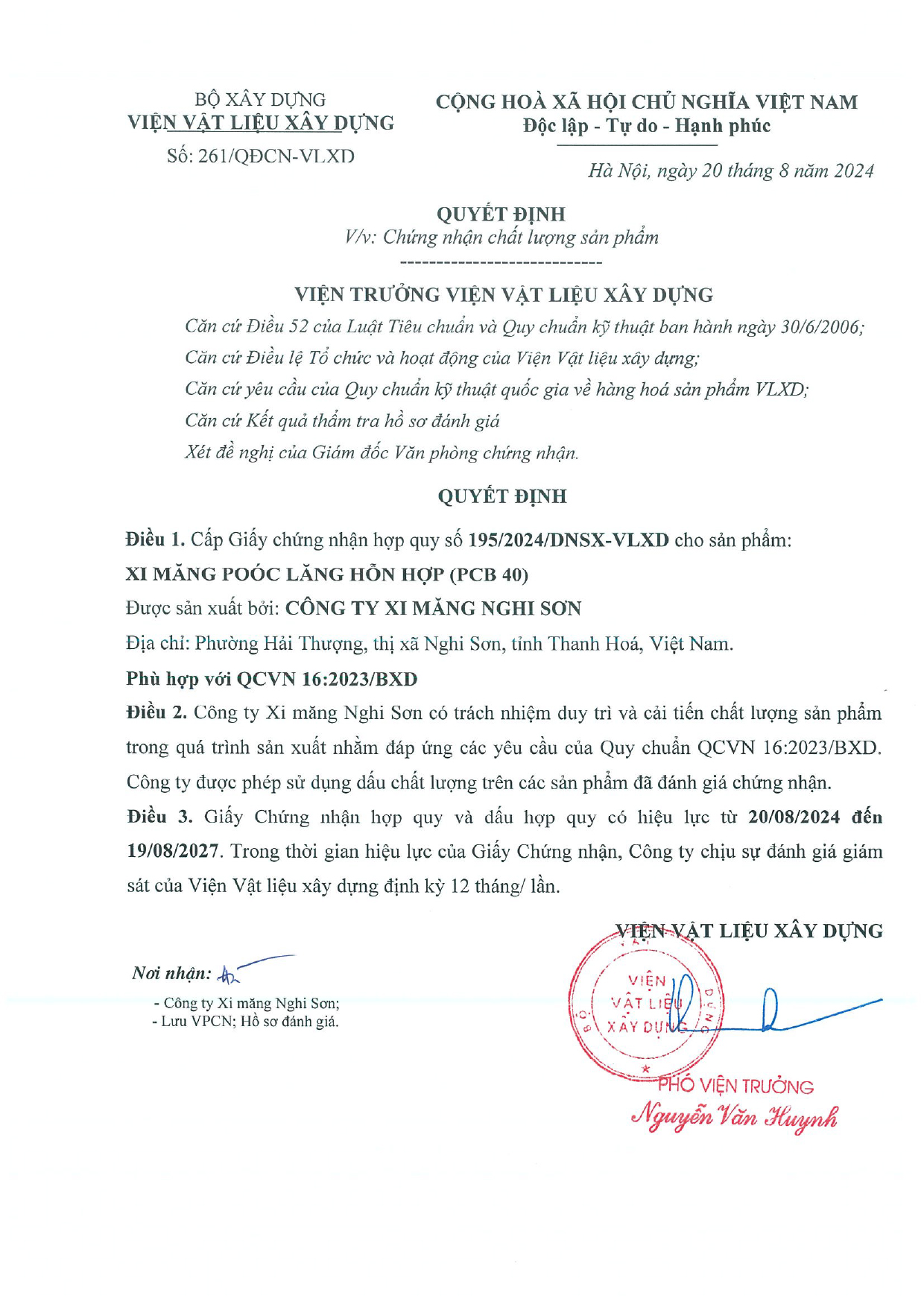 BỘ XÂY DỰNG
VIỆN VẬT LIỆU XÂY DỰNG
Số: 261/QĐCN-VLXD

CỘNG HOÀ XÃ HỘI CHỦ NGHĨA VIỆT NAM
Độc lập - Tự do - Hạnh phúc

Hà Nội, ngày 20 tháng 8 năm 2024

QUYẾT ĐỊNH
V/v: Chứng nhận chất lượng sản phẩm
----------------------------

VIỆN TRƯỞNG VIỆN VẬT LIỆU XÂY DỰNG

Căn cứ Điều 52 của Luật Tiêu chuẩn và Quy chuẩn kỹ thuật ban hành ngày 30/6/2006;
Căn cứ Điều lệ Tổ chức và hoạt động của Viện Vật liệu xây dựng;
Căn cứ yêu cầu của Quy chuẩn kỹ thuật quốc gia về hàng hoá sản phẩm VLXD;
Căn cứ Kết quả thẩm tra hồ sơ đánh giá
Xét đề nghị của Giám đốc Văn phòng chứng nhận.

QUYẾT ĐỊNH

Điều 1. Cấp Giấy chứng nhận hợp quy số 195/2024/DNSX-VLXD cho sản phẩm:
XI MĂNG POÓC LĂNG HỖN HỢP (PCB 40)
Được sản xuất bởi: CÔNG TY XI MĂNG NGHI SƠN
Địa chỉ: Phường Hải Thượng, thị xã Nghi Sơn, tỉnh Thanh Hoá, Việt Nam.
Phù hợp với QCVN 16:2023/BXD

Điều 2. Công ty Xi măng Nghi Sơn có trách nhiệm duy trì và cải tiến chất lượng sản phẩm trong quá trình sản xuất nhằm đáp ứng các yêu cầu của Quy chuẩn QCVN 16:2023/BXD. Công ty được phép sử dụng dấu chất lượng trên các sản phẩm đã đánh giá chứng nhận.

Điều 3. Giấy Chứng nhận hợp quy và dấu hợp quy có hiệu lực từ 20/08/2024 đến 19/08/2027. Trong thời gian hiệu lực của Giấy Chứng nhận, Công ty chịu sự đánh giá giám sát của Viện Vật liệu xây dựng định kỳ 12 tháng/ lần.

Nơi nhận:
- Công ty Xi măng Nghi Sơn;
- Lưu VPCN; Hồ sơ đánh giá.

VIỆN VẬT LIỆU XÂY DỰNG
VIỆN VẬT LIỆU XÂY DỰNG
PHÓ VIỆN TRƯỞNG
Nguyễn Văn Huynh